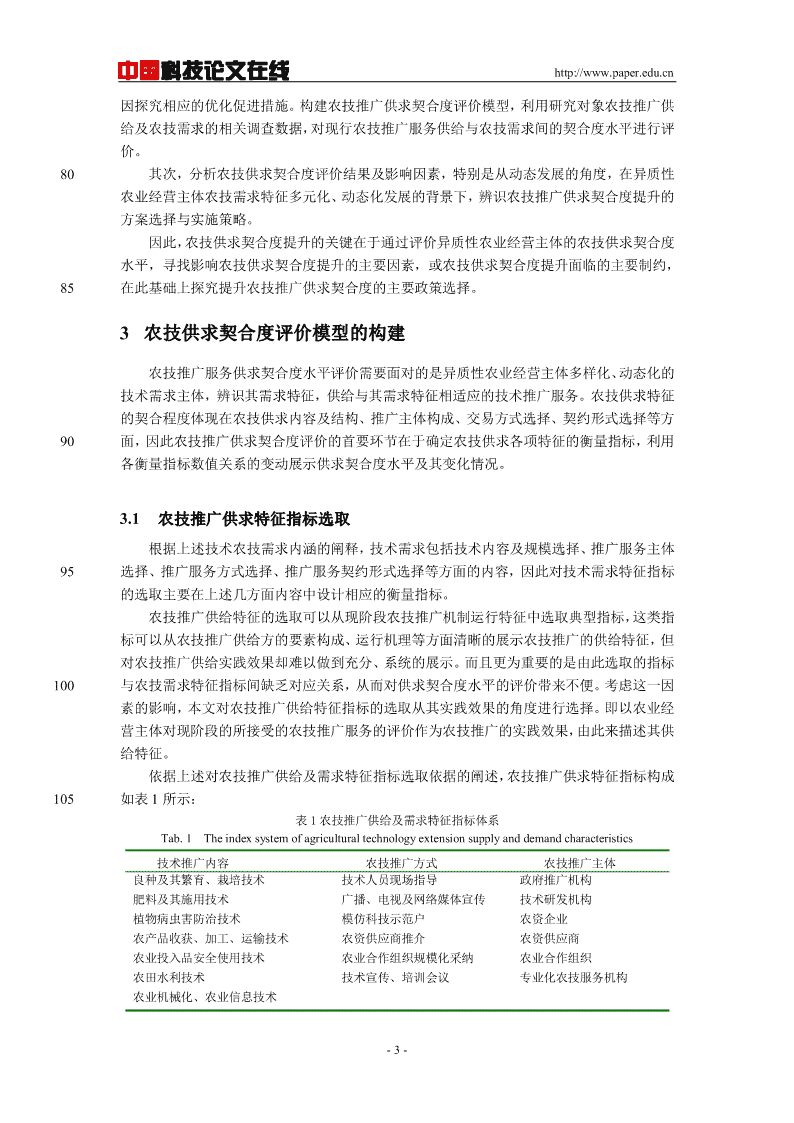 中国科技论文在线 http://www.paper.edu.cn

因探究相应的优化促进措施。构建农技推广供求契合度评价模型，利用研究对象农技推广供给及农技需求的相关调查数据，对现行农技推广服务供给与农技需求间的契合度水平进行评价。

80 其次，分析农技供求契合度评价结果及影响因素，特别是从动态发展的角度，在异质性农业经营主体农技需求特征多元化、动态化发展的背景下，辨识农技推广供求契合度提升的方案选择与实施策略。

因此，农技供求契合度提升的关键在于通过评价异质性农业经营主体的农技供求契合度水平，寻找影响农技供求契合度提升的主要因素，或农技供求契合度提升面临的主要制约，

85 在此基础上探究提升农技推广供求契合度的主要政策选择。

3 农技供求契合度评价模型的构建

农技推广服务供求契合度水平评价需要面对的是异质性农业经营主体多样化、动态化的技术需求主体，辨识其需求特征，供给与其需求特征相适应的技术推广服务。农技供求特征的契合程度体现在农技供求内容及结构、推广主体构成、交易方式选择、契约形式选择等方

90 面，因此农技推广供求契合度评价的首要环节在于确定农技供求各项特征的衡量指标，利用各衡量指标数值关系的变动展示供求契合度水平及其变化情况。

3.1 农技推广供求特征指标选取

根据上述技术农技需求内涵的阐释，技术需求包括技术内容及规模选择、推广服务主体

95 选择、推广服务方式选择、推广服务契约形式选择等方面的内容，因此对技术需求特征指标的选取主要在上述几方面内容中设计相应的衡量指标。

农技推广供给特征的选取可以从现阶段农技推广机制运行特征中选取典型指标，这类指标可以从农技推广供给方的要素构成、运行机理等方面清晰的展示农技推广的供给特征，但对农技推广供给实践效果却难以做到充分、系统的展示。而且更为重要的是由此选取的指标

100 与农技需求特征指标间缺乏对应关系，从而对供求契合度水平的评价带来不便。考虑这一因素的影响，本文对农技推广供给特征指标的选取从其实践效果的角度进行选择。即以农业经营主体对现阶段的所接受的农技推广服务的评价作为农技推广的实践效果，由此来描述其供给特征。

依据上述对农技推广供给及需求特征指标选取依据的阐述，农技推广供求特征指标构成

105 如表 1 所示：

表 1 农技推广供给及需求特征指标体系
Tab. 1 The index system of agricultural technology extension supply and demand characteristics

| 技术推广内容 | 农技推广方式 | 农技推广主体 |
|---|---|---|
| 良种及其繁育、栽培技术 | 技术人员现场指导 | 政府推广机构 |
| 肥料及其施用技术 | 广播、电视及网络媒体宣传 | 技术研发机构 |
| 植物病虫害防治技术 | 模仿科技示范户 | 农资企业 |
| 农产品收获、加工、运输技术 | 农资供应商推介 | 农资供应商 |
| 农业投入品安全使用技术 | 农业合作组织规模化采纳 | 农业合作组织 |
| 农田水利技术 | 技术宣传、培训会议 | 专业化农技服务机构 |
| 农业机械化、农业信息技术 | | |

- 3 -